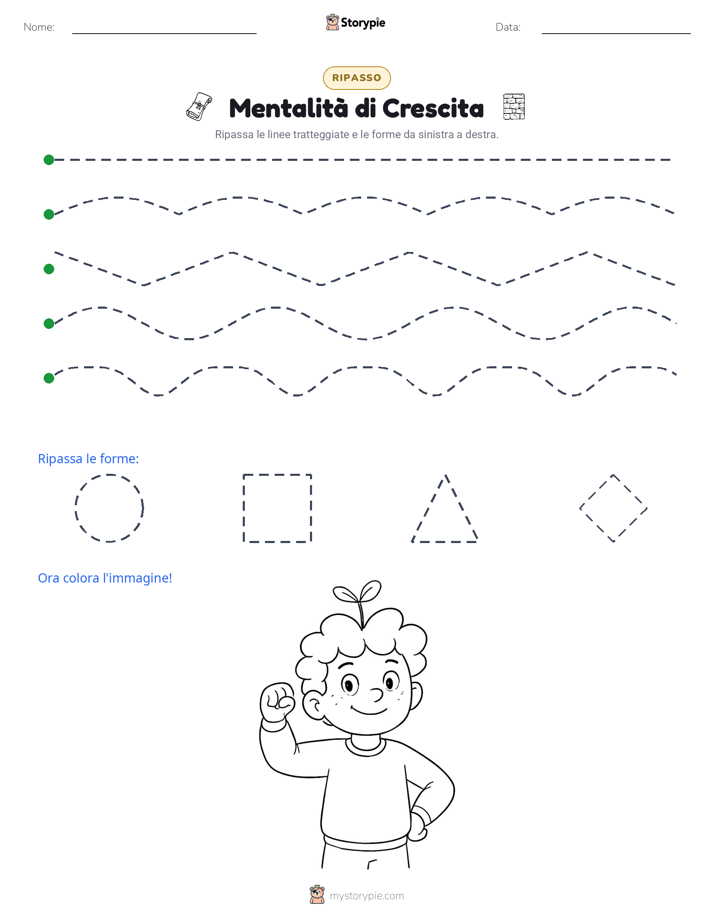 Nome:

Storypie

Data:

RIPASSO

Mentalità di Crescita

Ripassa le linee tratteggiate e le forme da sinistra a destra.

Ripassa le forme:

Ora colora l'immagine!

mystorypie.com